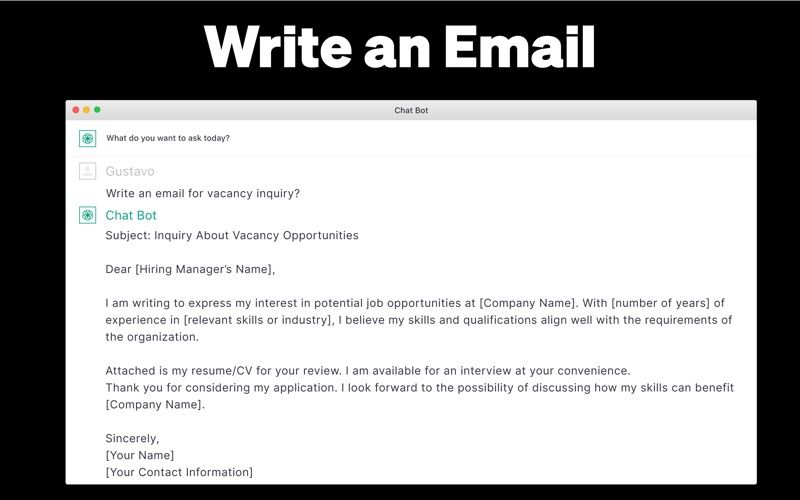 Write an Email

Chat Bot

What do you want to ask today?

Gustavo

Write an email for vacancy inquiry?

Chat Bot

Subject: Inquiry About Vacancy Opportunities

Dear [Hiring Manager's Name],

I am writing to express my interest in potential job opportunities at [Company Name]. With [number of years] of experience in [relevant skills or industry], I believe my skills and qualifications align well with the requirements of the organization.

Attached is my resume/CV for your review. I am available for an interview at your convenience.
Thank you for considering my application. I look forward to the possibility of discussing how my skills can benefit [Company Name].

Sincerely,
[Your Name]
[Your Contact Information]